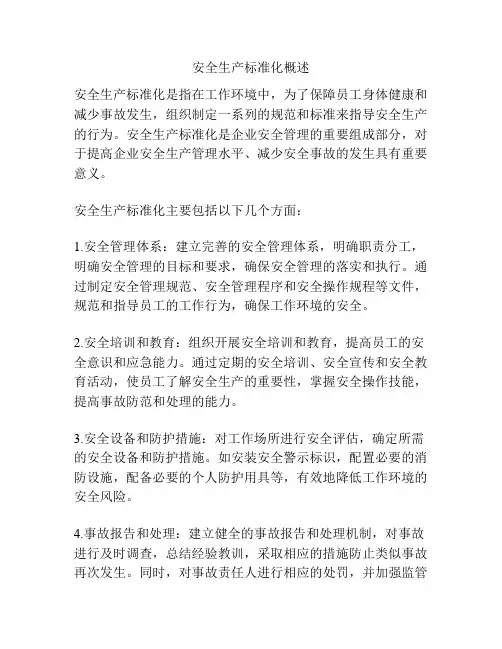 安全生产标准化概述

安全生产标准化是指在工作环境中，为了保障员工身体健康和减少事故发生，组织制定一系列的规范和标准来指导安全生产的行为。安全生产标准化是企业安全管理的重要组成部分，对于提高企业安全生产管理水平、减少安全事故的发生具有重要意义。

安全生产标准化主要包括以下几个方面：

1.安全管理体系：建立完善的安全管理体系，明确职责分工，明确安全管理的目标和要求，确保安全管理的落实和执行。通过制定安全管理规范、安全管理程序和安全操作规程等文件，规范和指导员工的工作行为，确保工作环境的安全。

2.安全培训和教育：组织开展安全培训和教育，提高员工的安全意识和应急能力。通过定期的安全培训、安全宣传和安全教育活动，使员工了解安全生产的重要性，掌握安全操作技能，提高事故防范和处理的能力。

3.安全设备和防护措施：对工作场所进行安全评估，确定所需的安全设备和防护措施。如安装安全警示标识，配置必要的消防设施，配备必要的个人防护用具等，有效地降低工作环境的安全风险。

4.事故报告和处理：建立健全的事故报告和处理机制，对事故进行及时调查，总结经验教训，采取相应的措施防止类似事故再次发生。同时，对事故责任人进行相应的处罚，并加强监管